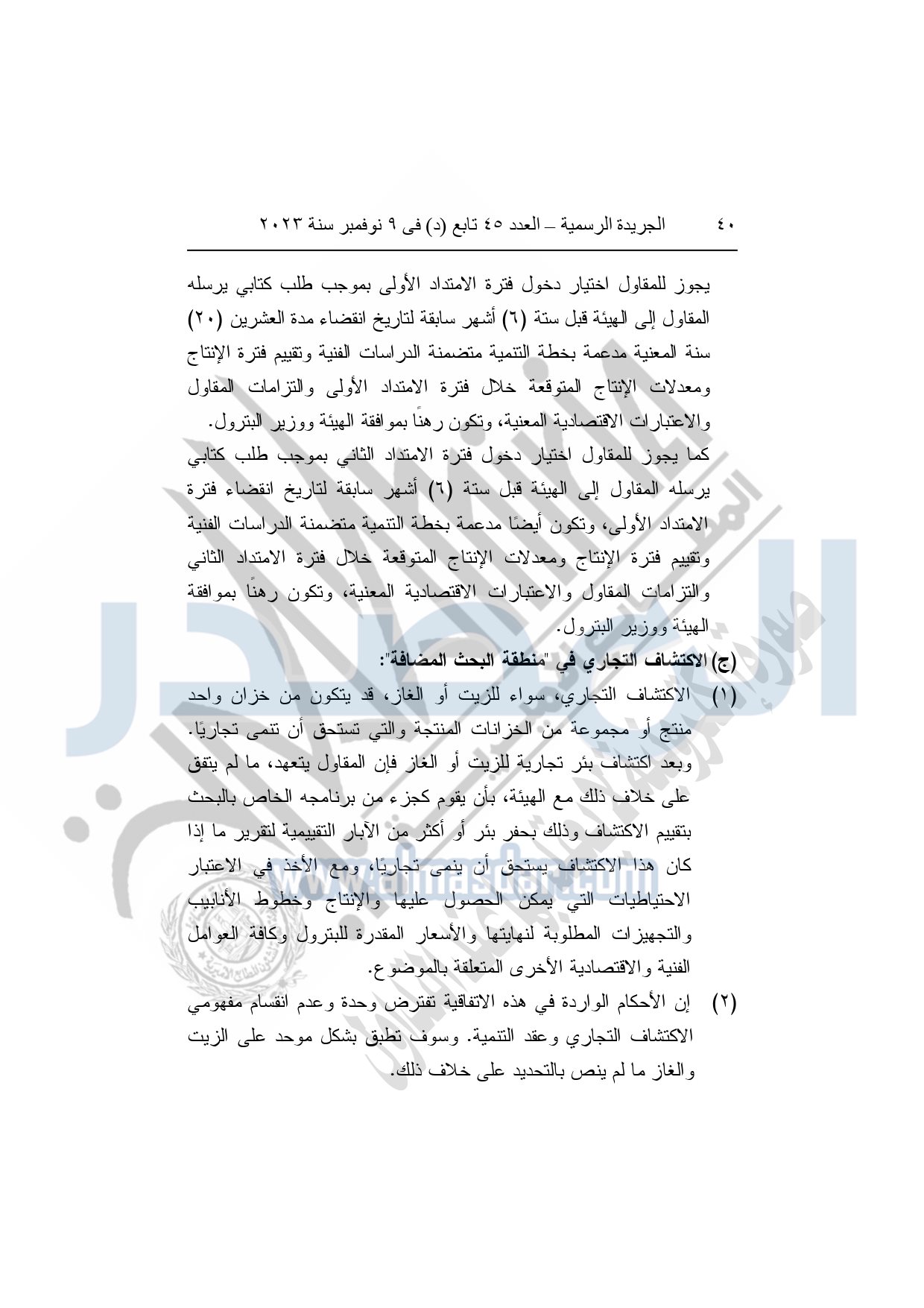 ٤٠ الجريدة الرسمية – العدد ٤٥ تابع (د) فى ٩ نوفمبر سنة ٢٠٢٣

يجوز للمقاول اختيار دخول فترة الامتداد الأولى بموجب طلب كتابي يرسله المقاول إلى الهيئة قبل ستة (٦) أشهر سابقة لتاريخ انقضاء مدة العشرين (٢٠) سنة المعنية مدعمة بخطة التنمية متضمنة الدراسات الفنية وتقييم فترة الإنتاج ومعدلات الإنتاج المتوقعة خلال فترة الامتداد الأولى والتزامات المقاول والاعتبارات الاقتصادية المعنية، وتكون رهنًا بموافقة الهيئة ووزير البترول.

كما يجوز للمقاول اختيار دخول فترة الامتداد الثاني بموجب طلب كتابي يرسله المقاول إلى الهيئة قبل ستة (٦) أشهر سابقة لتاريخ انقضاء فترة الامتداد الأولى، وتكون أيضًا مدعمة بخطة التنمية متضمنة الدراسات الفنية وتقييم فترة الإنتاج ومعدلات الإنتاج المتوقعة خلال فترة الامتداد الثاني والتزامات المقاول والاعتبارات الاقتصادية المعنية، وتكون رهنًا بموافقة الهيئة ووزير البترول.

(ج) الاكتشاف التجاري في "منطقة البحث المضافة":

(١) الاكتشاف التجاري، سواء للزيت أو الغاز، قد يتكون من خزان واحد منتج أو مجموعة من الخزانات المنتجة والتي تستحق أن تنمى تجاريًا. وبعد اكتشاف بئر تجارية للزيت أو الغاز فإن المقاول يتعهد، ما لم يتفق على خلاف ذلك مع الهيئة، بأن يقوم كجزء من برنامجه الخاص بالبحث بتقييم الاكتشاف وذلك بحفر بئر أو أكثر من الآبار التقييمية لتقرير ما إذا كان هذا الاكتشاف يستحق أن ينمى تجاريًا، ومع الأخذ في الاعتبار الاحتياطيات التي يمكن الحصول عليها والإنتاج وخطوط الأنابيب والتجهيزات المطلوبة لنهايتها والأسعار المقدرة للبترول وكافة العوامل الفنية والاقتصادية الأخرى المتعلقة بالموضوع.

(٢) إن الأحكام الواردة في هذه الاتفاقية تفترض وحدة وعدم انقسام مفهومي الاكتشاف التجاري وعقد التنمية. وسوف تطبق بشكل موحد على الزيت والغاز ما لم ينص بالتحديد على خلاف ذلك.

www.almasdar.com